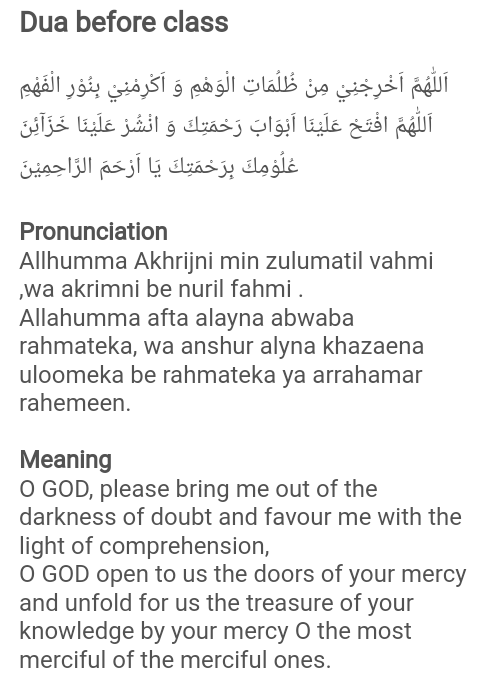 Dua before class

اَللّٰهُمَّ اَخْرِجْنِيْ مِنْ ظُلُمَاتِ الْوَهْمِ وَ اَكْرِمْنِيْ بِنُوْرِ الْفَهْمِ اَللّٰهُمَّ افْتَحْ عَلَيْنَا اَبْوَابَ رَحْمَتِكَ وَ انْشُرْ عَلَيْنَا خَزَآئِنَ عُلُوْمِكَ بِرَحْمَتِكَ يَا اَرْحَمَ الرَّاحِمِيْنَ

Pronunciation
Allhumma Akhrijni min zulumatil vahmi ,wa akrimni be nuril fahmi .
Allahumma afta alayna abwaba rahmateka, wa anshur alyna khazaena uloomeka be rahmateka ya arrahamar rahemeen.

Meaning
O GOD, please bring me out of the darkness of doubt and favour me with the light of comprehension,
O GOD open to us the doors of your mercy and unfold for us the treasure of your knowledge by your mercy O the most merciful of the merciful ones.